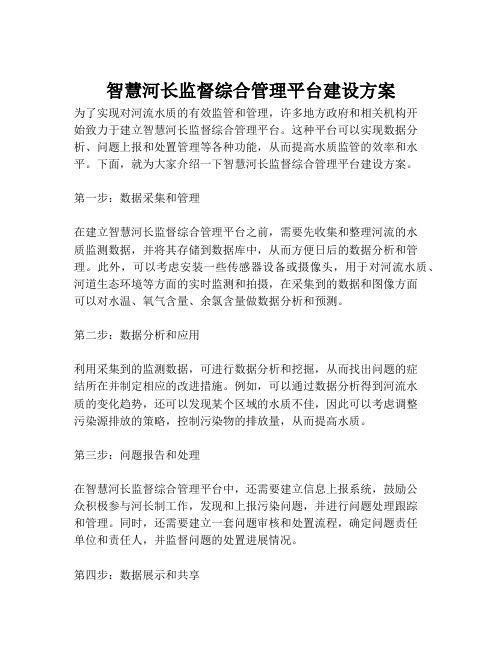 智慧河长监督综合管理平台建设方案

为了实现对河流水质的有效监管和管理，许多地方政府和相关机构开始致力于建立智慧河长监督综合管理平台。这种平台可以实现数据分析、问题上报和处置管理等各种功能，从而提高水质监管的效率和水平。下面，就为大家介绍一下智慧河长监督综合管理平台建设方案。

第一步：数据采集和管理

在建立智慧河长监督综合管理平台之前，需要先收集和整理河流的水质监测数据，并将其存储到数据库中，从而方便日后的数据分析和管理。此外，可以考虑安装一些传感器设备或摄像头，用于对河流水质、河道生态环境等方面的实时监测和拍摄，在采集到的数据和图像方面可以对水温、氧气含量、余氯含量做数据分析和预测。

第二步：数据分析和应用

利用采集到的监测数据，可进行数据分析和挖掘，从而找出问题的症结所在并制定相应的改进措施。例如，可以通过数据分析得到河流水质的变化趋势，还可以发现某个区域的水质不佳，因此可以考虑调整污染源排放的策略，控制污染物的排放量，从而提高水质。

第三步：问题报告和处理

在智慧河长监督综合管理平台中，还需要建立信息上报系统，鼓励公众积极参与河长制工作，发现和上报污染问题，并进行问题处理跟踪和管理。同时，还需要建立一套问题审核和处置流程，确定问题责任单位和责任人，并监督问题的处置进展情况。

第四步：数据展示和共享